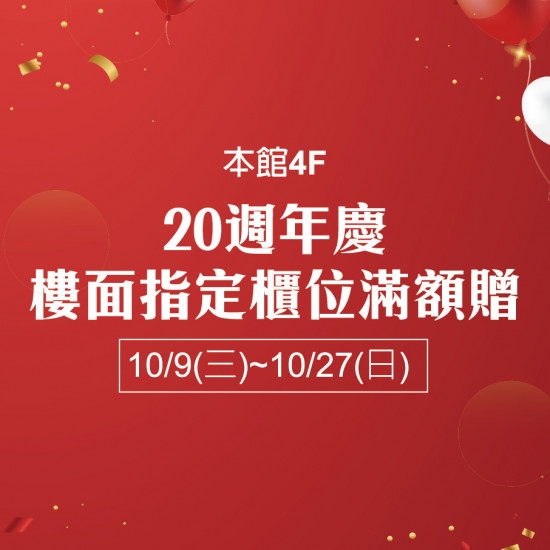 本館4F

20週年慶
樓面指定櫃位滿額贈

10/9(三)~10/27(日)